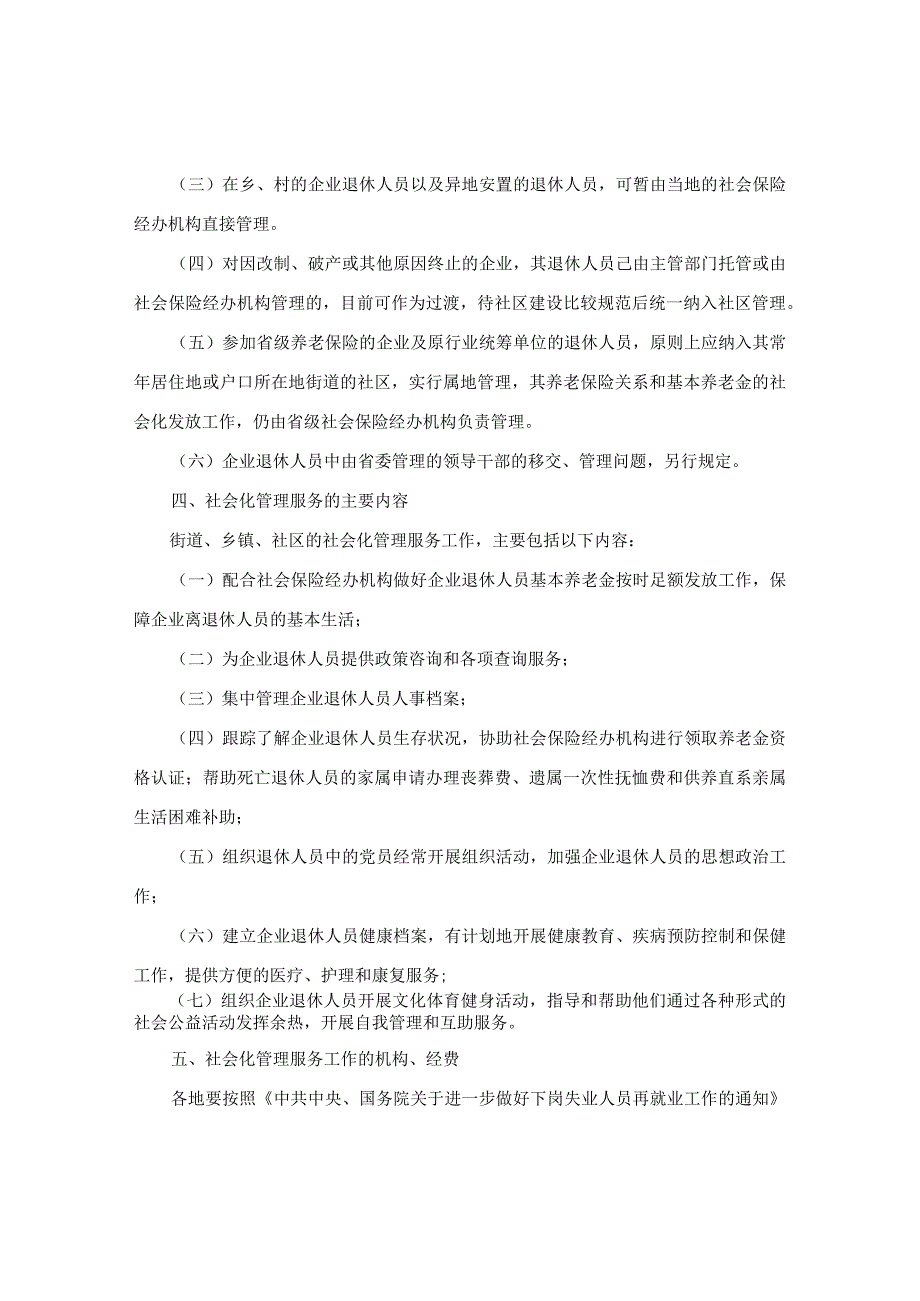 （三）在乡、村的企业退休人员以及异地安置的退休人员，可暂由当地的社会保险经办机构直接管理。

（四）对因改制、破产或其他原因终止的企业，其退休人员已由主管部门托管或由社会保险经办机构管理的，目前可作为过渡，待社区建设比较规范后统一纳入社区管理。

（五）参加省级养老保险的企业及原行业统筹单位的退休人员，原则上应纳入其常年居住地或户口所在地街道的社区，实行属地管理，其养老保险关系和基本养老金的社会化发放工作，仍由省级社会保险经办机构负责管理。

（六）企业退休人员中由省委管理的领导干部的移交、管理问题，另行规定。

四、社会化管理服务的主要内容

街道、乡镇、社区的社会化管理服务工作，主要包括以下内容：

（一）配合社会保险经办机构做好企业退休人员基本养老金按时足额发放工作，保障企业离退休人员的基本生活；

（二）为企业退休人员提供政策咨询和各项查询服务；

（三）集中管理企业退休人员人事档案；

（四）跟踪了解企业退休人员生存状况，协助社会保险经办机构进行领取养老金资格认证；帮助死亡退休人员的家属申请办理丧葬费、遗属一次性抚恤费和供养直系亲属生活困难补助；

（五）组织退休人员中的党员经常开展组织活动，加强企业退休人员的思想政治工作；

（六）建立企业退休人员健康档案，有计划地开展健康教育、疾病预防控制和保健工作，提供方便的医疗、护理和康复服务；

（七）组织企业退休人员开展文化体育健身活动，指导和帮助他们通过各种形式的社会公益活动发挥余热，开展自我管理和互助服务。

五、社会化管理服务工作的机构、经费

各地要按照《中共中央、国务院关于进一步做好下岗失业人员再就业工作的通知》